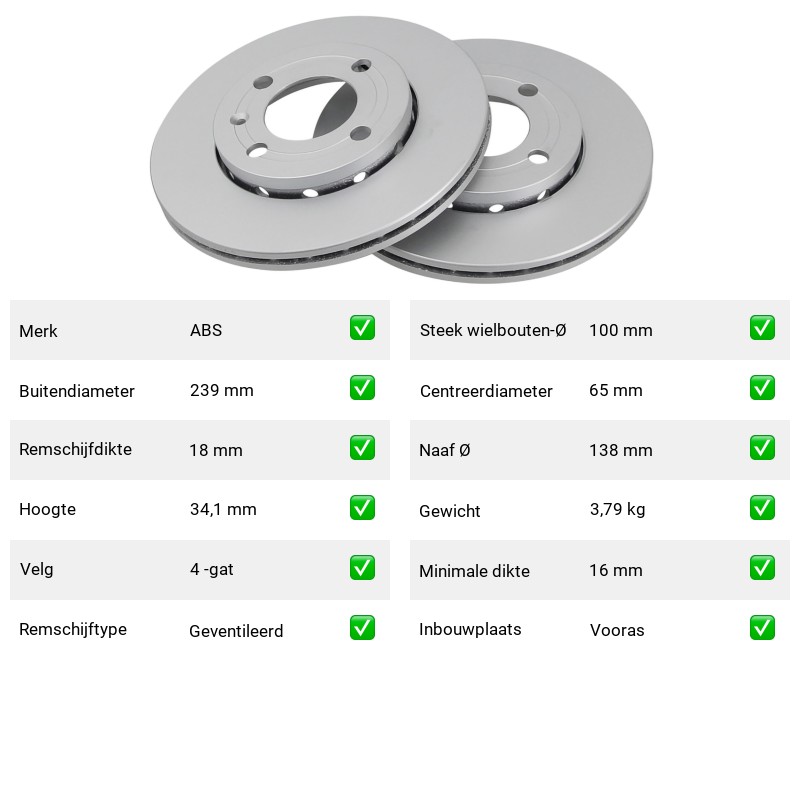 Merk ABS ☑
Buitendiameter 239 mm ☑
Remschijfdikte 18 mm ☑
Hoogte 34,1 mm ☑
Velg 4 -gat ☑
Remschijftype Geventileerd ☑

Steek wielbouten-Ø 100 mm ☑
Centreerdiameter 65 mm ☑
Naaf Ø 138 mm ☑
Gewicht 3,79 kg ☑
Minimale dikte 16 mm ☑
Inbouwplaats Vooras ☑